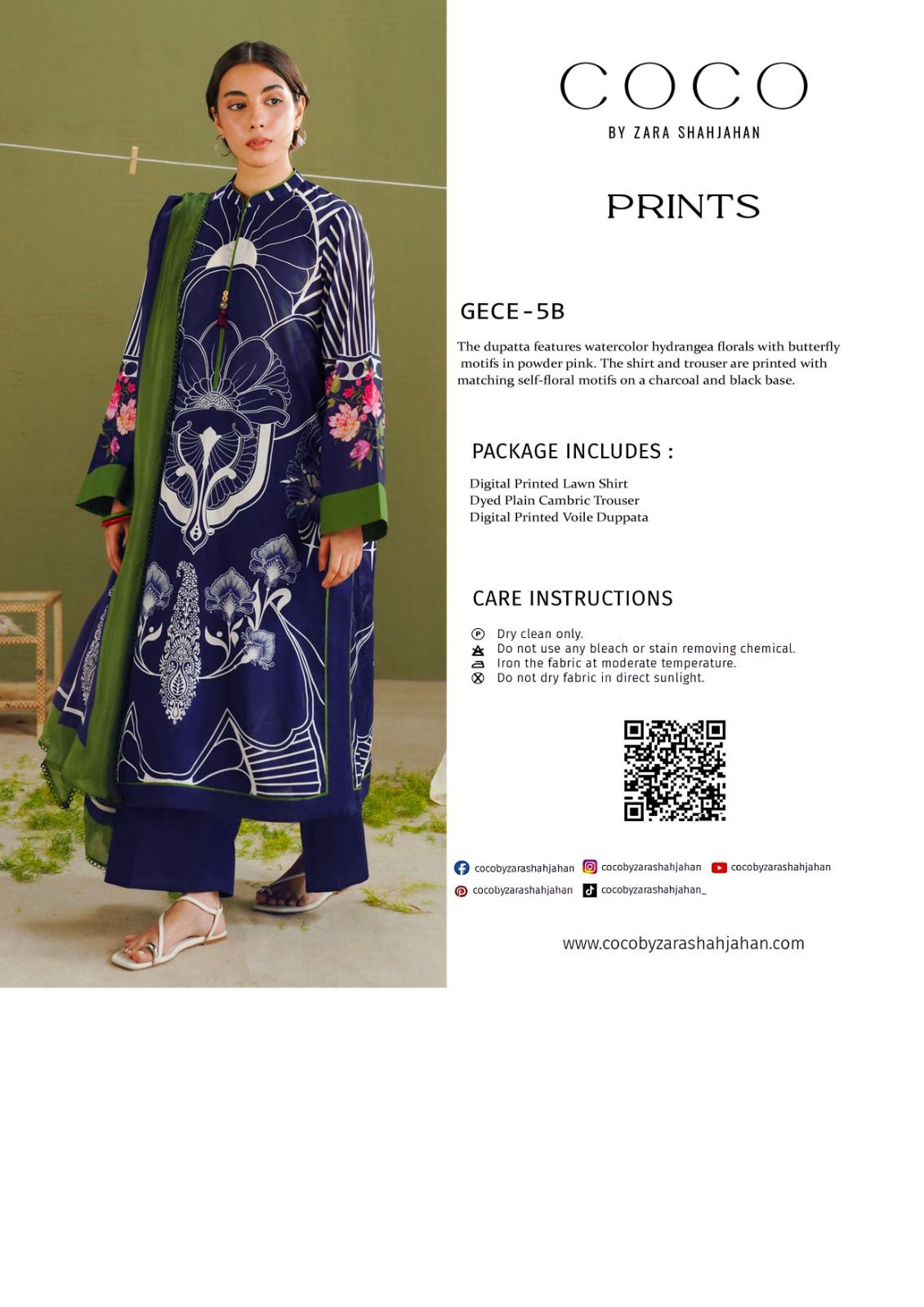 COCO
BY ZARA SHAHJAHAN

PRINTS

GECE-5B

The dupatta features watercolor hydrangea florals with butterfly motifs in powder pink. The shirt and trouser are printed with matching self-floral motifs on a charcoal and black base.

PACKAGE INCLUDES :

Digital Printed Lawn Shirt
Dyed Plain Cambric Trouser
Digital Printed Voile Duppata

CARE INSTRUCTIONS

Dry clean only.
Do not use any bleach or stain removing chemical.
Iron the fabric at moderate temperature.
Do not dry fabric in direct sunlight.

cocobyzarashahjahan cocobyzarashahjahan cocobyzarashahjahan
cocobyzarashahjahan cocobyzarashahjahan_

www.cocobyzarashahjahan.com